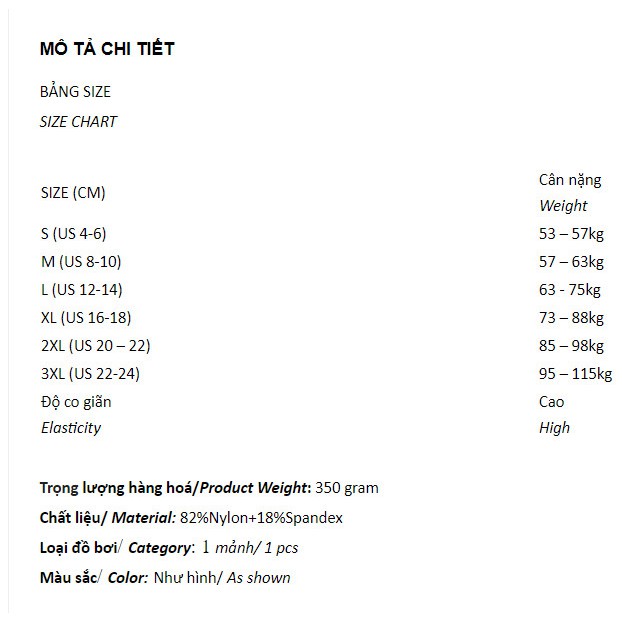 MÔ TẢ CHI TIẾT

BẢNG SIZE

SIZE CHART

| SIZE (CM) | Cân nặng Weight |
|---|---|
| S (US 4-6) | 53 – 57kg |
| M (US 8-10) | 57 – 63kg |
| L (US 12-14) | 63 - 75kg |
| XL (US 16-18) | 73 – 88kg |
| 2XL (US 20 – 22) | 85 – 98kg |
| 3XL (US 22-24) | 95 – 115kg |
| Độ co giãn Elasticity | Cao High |

Trọng lượng hàng hoá/Product Weight: 350 gram

Chất liệu/ Material: 82%Nylon+18%Spandex

Loại đồ bơi/ Category: 1 mảnh/ 1 pcs

Màu sắc/ Color: Như hình/ As shown